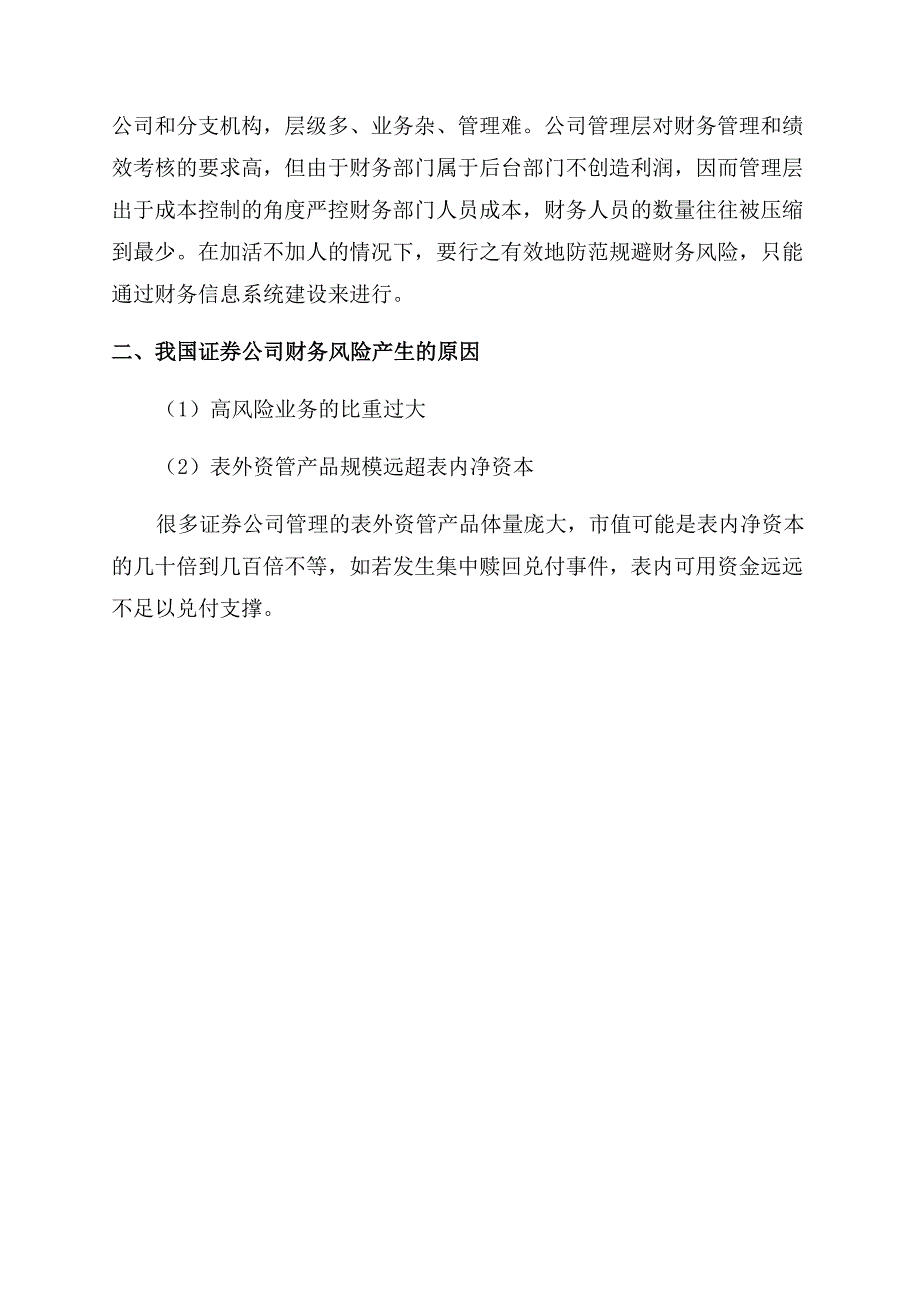 公司和分支机构，层级多、业务杂、管理难。公司管理层对财务管理和绩效考核的要求高，但由于财务部门属于后台部门不创造利润，因而管理层出于成本控制的角度严控财务部门人员成本，财务人员的数量往往被压缩到最少。在加活不加人的情况下，要行之有效地防范规避财务风险，只能通过财务信息系统建设来进行。

二、我国证券公司财务风险产生的原因

（1）高风险业务的比重过大

（2）表外资管产品规模远超表内净资本

很多证券公司管理的表外资管产品体量庞大，市值可能是表内净资本的几十倍到几百倍不等，如若发生集中赎回兑付事件，表内可用资金远远不足以兑付支撑。